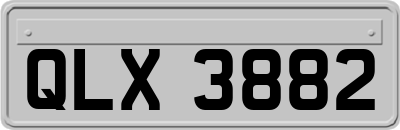 QLX 3882